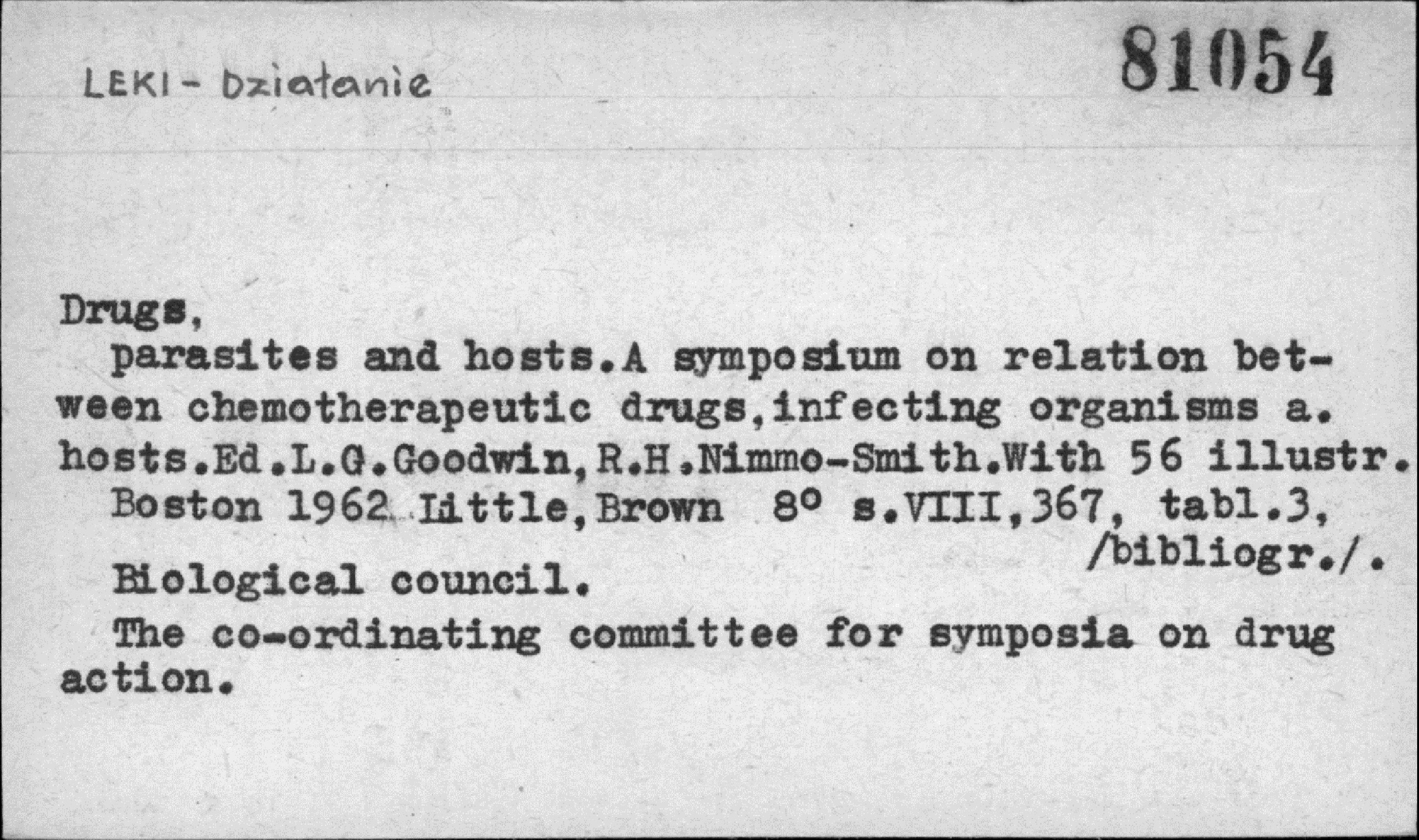 LEKI - Działanie

81054

Drugs,

parasites and hosts.A symposium on relation between chemotherapeutic drugs,infecting organisms a. hosts.Ed.L.G.Goodwin,R.H.Nimmo-Smith.With 56 illustr. Boston 1962 Little,Brown 8° s.VIII,367, tabl.3, /bibliogr./.

Biological council.

The co-ordinating committee for symposia on drug action.